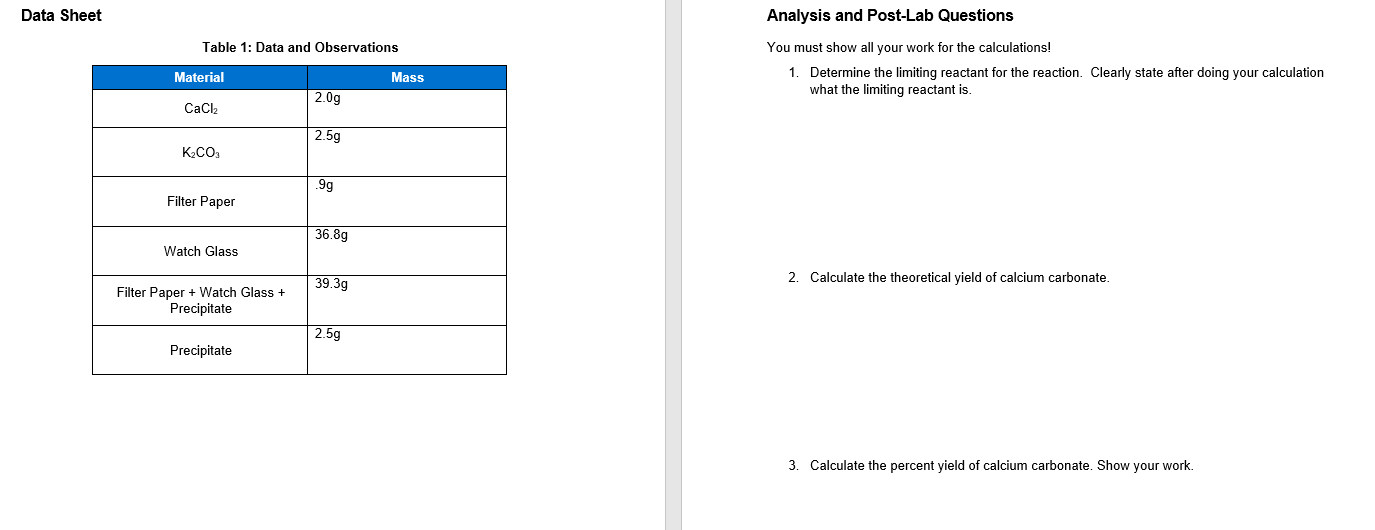 Data Sheet

Table 1: Data and Observations

| Material | Mass |
|---|---|
| $CaCl_2$ | 2.0g |
| $K_2CO_3$ | 2.5g |
| Filter Paper | .9g |
| Watch Glass | 36.8g |
| Filter Paper + Watch Glass + Precipitate | 39.3g |
| Precipitate | 2.5g |

Analysis and Post-Lab Questions

You must show all your work for the calculations!

1. Determine the limiting reactant for the reaction. Clearly state after doing your calculation what the limiting reactant is.

2. Calculate the theoretical yield of calcium carbonate.

3. Calculate the percent yield of calcium carbonate. Show your work.